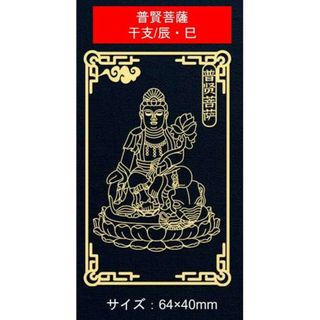 普賢菩薩
干支/辰・巳

普贤菩萨

サイズ：64×40mm